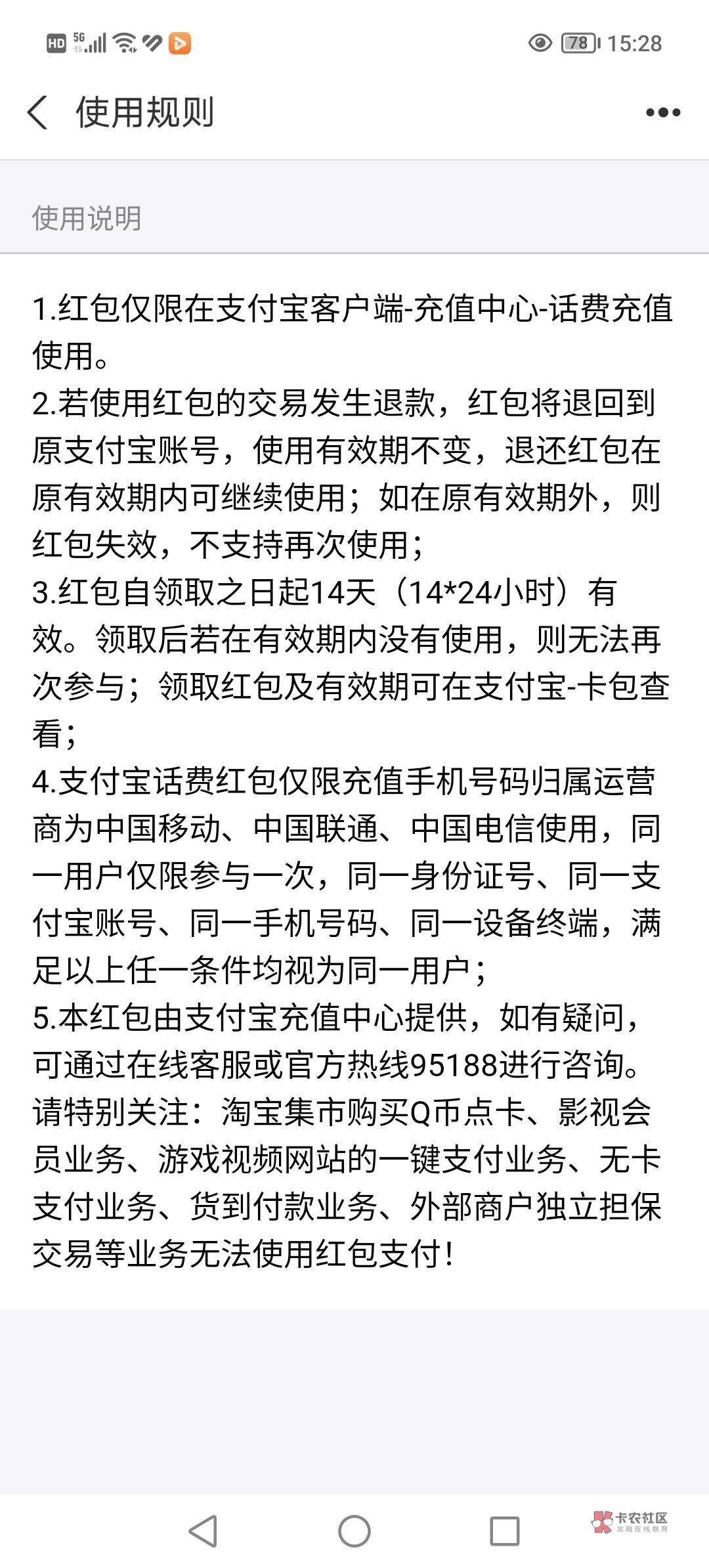 HD 5G 78 15:28

使用规则

使用说明

1.红包仅限在支付宝客户端-充值中心-话费充值使用。
2.若使用红包的交易发生退款，红包将退回到原支付宝账号，使用有效期不变，退还红包在原有效期内可继续使用；如在原有效期外，则红包失效，不支持再次使用；
3.红包自领取之日起14天（14*24小时）有效。领取后若在有效期内没有使用，则无法再次参与；领取红包及有效期可在支付宝-卡包查看；
4.支付宝话费红包仅限充值手机号码归属运营商为中国移动、中国联通、中国电信使用，同一用户仅限参与一次，同一身份证号、同一支付宝账号、同一手机号码、同一设备终端，满足以上任一条件均视为同一用户；
5.本红包由支付宝充值中心提供，如有疑问，可通过在线客服或官方热线95188进行咨询。
请特别关注：淘宝集市购买Q币点卡、影视会员业务、游戏视频网站的一键支付业务、无卡支付业务、货到付款业务、外部商户独立担保交易等业务无法使用红包支付！

卡农社区
金融在线教育